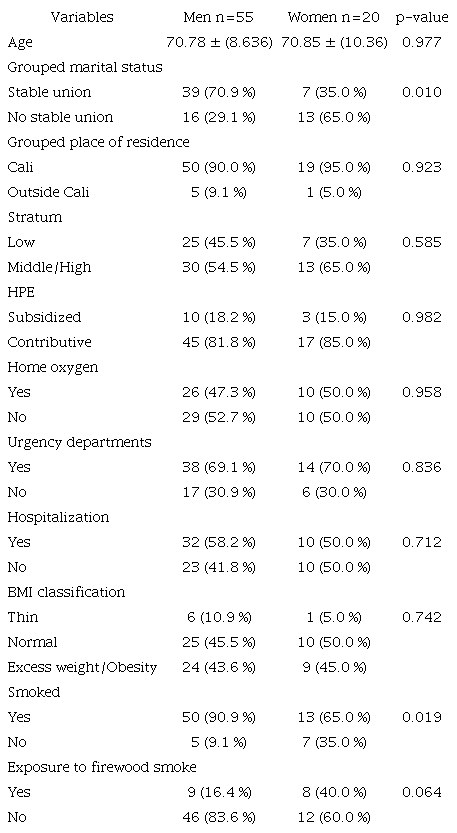 | Variables | Men n=55 | Women n=20 | p-value |
|---|---|---|---|
| Age | 70.78 ± (8.636) | 70.85 ± (10.36) | 0.977 |
| Grouped marital status | | | |
| Stable union | 39 (70.9 %) | 7 (35.0 %) | 0.010 |
| No stable union | 16 (29.1 %) | 13 (65.0 %) | |
| Grouped place of residence | | | |
| Cali | 50 (90.0 %) | 19 (95.0 %) | 0.923 |
| Outside Cali | 5 (9.1 %) | 1 (5.0 %) | |
| Stratum | | | |
| Low | 25 (45.5 %) | 7 (35.0 %) | 0.585 |
| Middle/High | 30 (54.5 %) | 13 (65.0 %) | |
| HPE | | | |
| Subsidized | 10 (18.2 %) | 3 (15.0 %) | 0.982 |
| Contributive | 45 (81.8 %) | 17 (85.0 %) | |
| Home oxygen | | | |
| Yes | 26 (47.3 %) | 10 (50.0 %) | 0.958 |
| No | 29 (52.7 %) | 10 (50.0 %) | |
| Urgency departments | | | |
| Yes | 38 (69.1 %) | 14 (70.0 %) | 0.836 |
| No | 17 (30.9 %) | 6 (30.0 %) | |
| Hospitalization | | | |
| Yes | 32 (58.2 %) | 10 (50.0 %) | 0.712 |
| No | 23 (41.8 %) | 10 (50.0 %) | |
| BMI classification | | | |
| Thin | 6 (10.9 %) | 1 (5.0 %) | 0.742 |
| Normal | 25 (45.5 %) | 10 (50.0 %) | |
| Excess weight/Obesity | 24 (43.6 %) | 9 (45.0 %) | |
| Smoked | | | |
| Yes | 50 (90.9 %) | 13 (65.0 %) | 0.019 |
| No | 5 (9.1 %) | 7 (35.0 %) | |
| Exposure to firewood smoke | | | |
| Yes | 9 (16.4 %) | 8 (40.0 %) | 0.064 |
| No | 46 (83.6 %) | 12 (60.0 %) | |